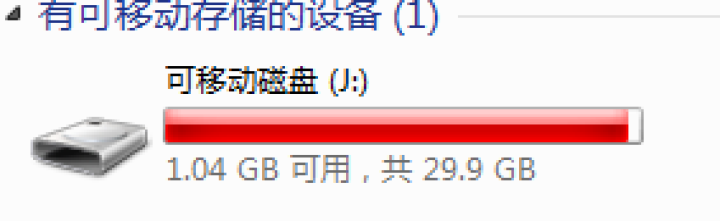 有可移动存储的设备 (1)

可移动磁盘 (J:)

1.04 GB 可用 , 共 29.9 GB